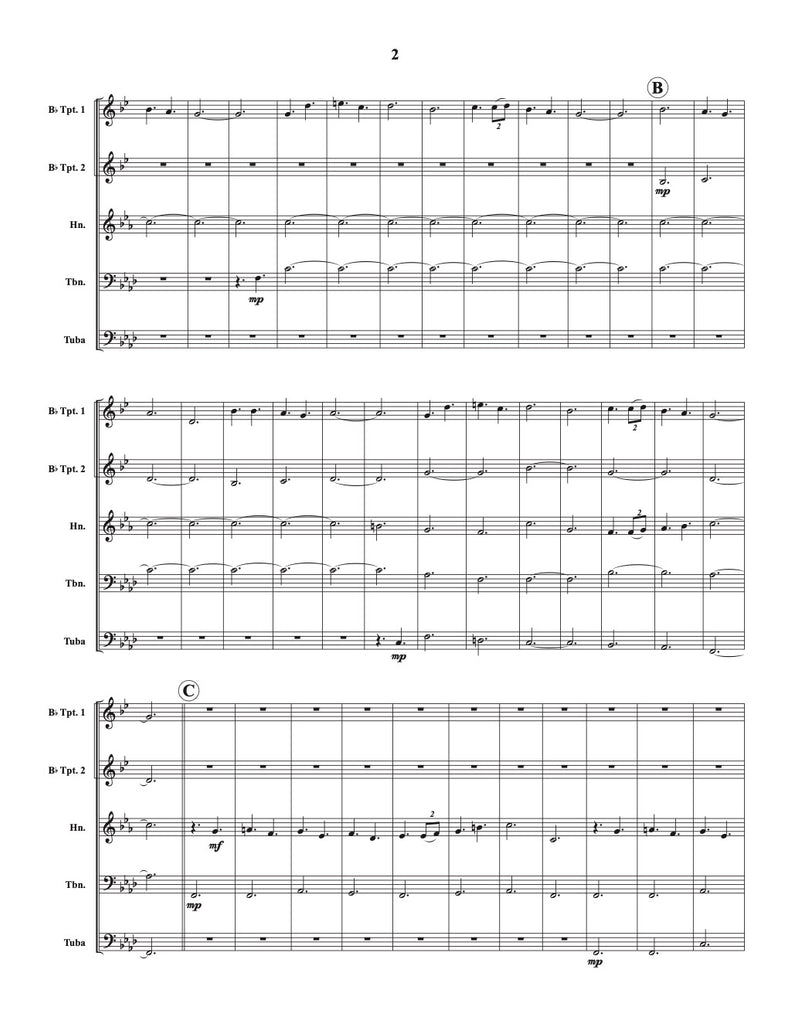 2

B

B♭ Tpt. 1

B♭ Tpt. 2

Hn.

Tbn.

Tuba

2

mp

mp

B♭ Tpt. 1

B♭ Tpt. 2

Hn.

Tbn.

Tuba

2

2

mp

C

B♭ Tpt. 1

B♭ Tpt. 2

Hn.

Tbn.

Tuba

mf

2

mp

mp